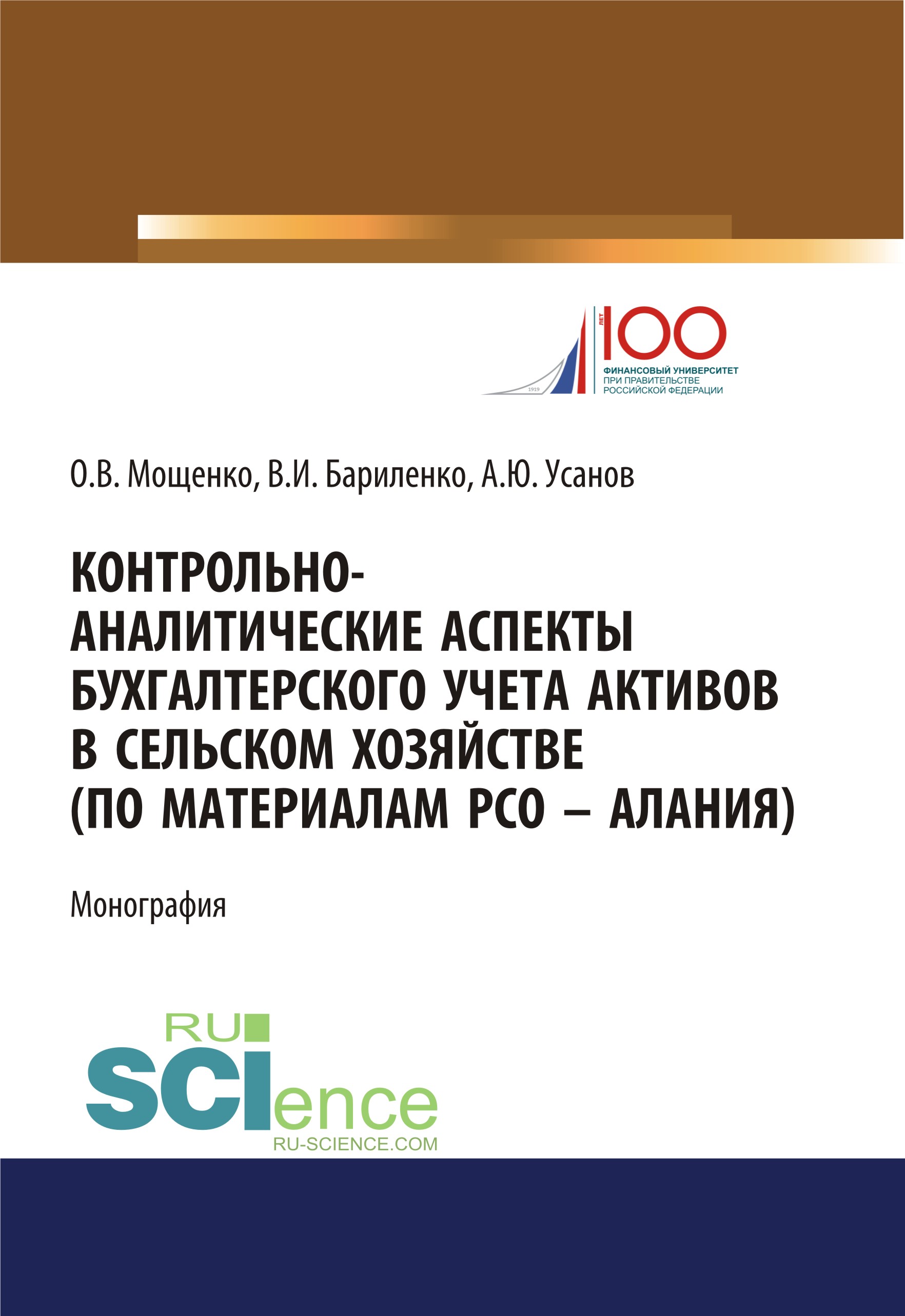 1919
ЛЕТ
100
ФИНАНСОВЫЙ УНИВЕРСИТЕТ
ПРИ ПРАВИТЕЛЬСТВЕ
РОССИЙСКОЙ ФЕДЕРАЦИИ

О.В. Мощенко, В.И. Бариленко, А.Ю. Усанов

КОНТРОЛЬНО-АНАЛИТИЧЕСКИЕ АСПЕКТЫ БУХГАЛТЕРСКОГО УЧЕТА АКТИВОВ В СЕЛЬСКОМ ХОЗЯЙСТВЕ (ПО МАТЕРИАЛАМ РСО – АЛАНИЯ)

Монография

RU
SCIence
RU-SCIENCE.COM